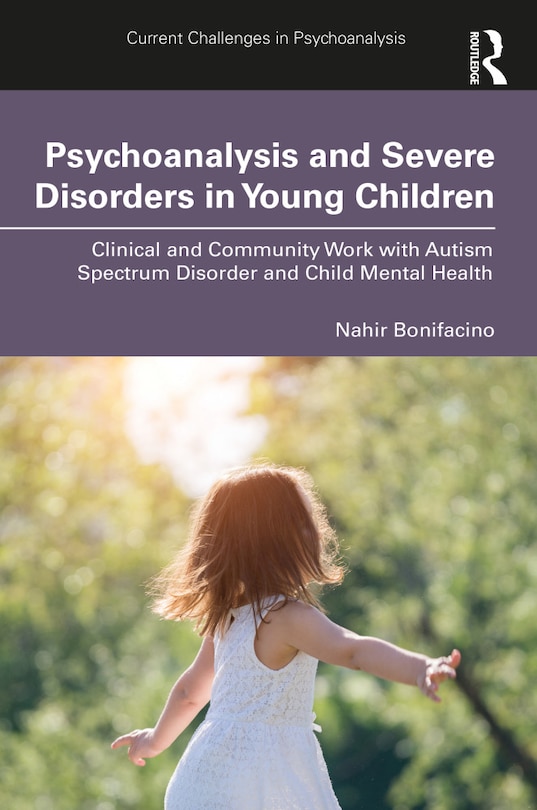 Current Challenges in Psychoanalysis

ROUTLEDGE

Psychoanalysis and Severe Disorders in Young Children

Clinical and Community Work with Autism Spectrum Disorder and Child Mental Health

Nahir Bonifacino